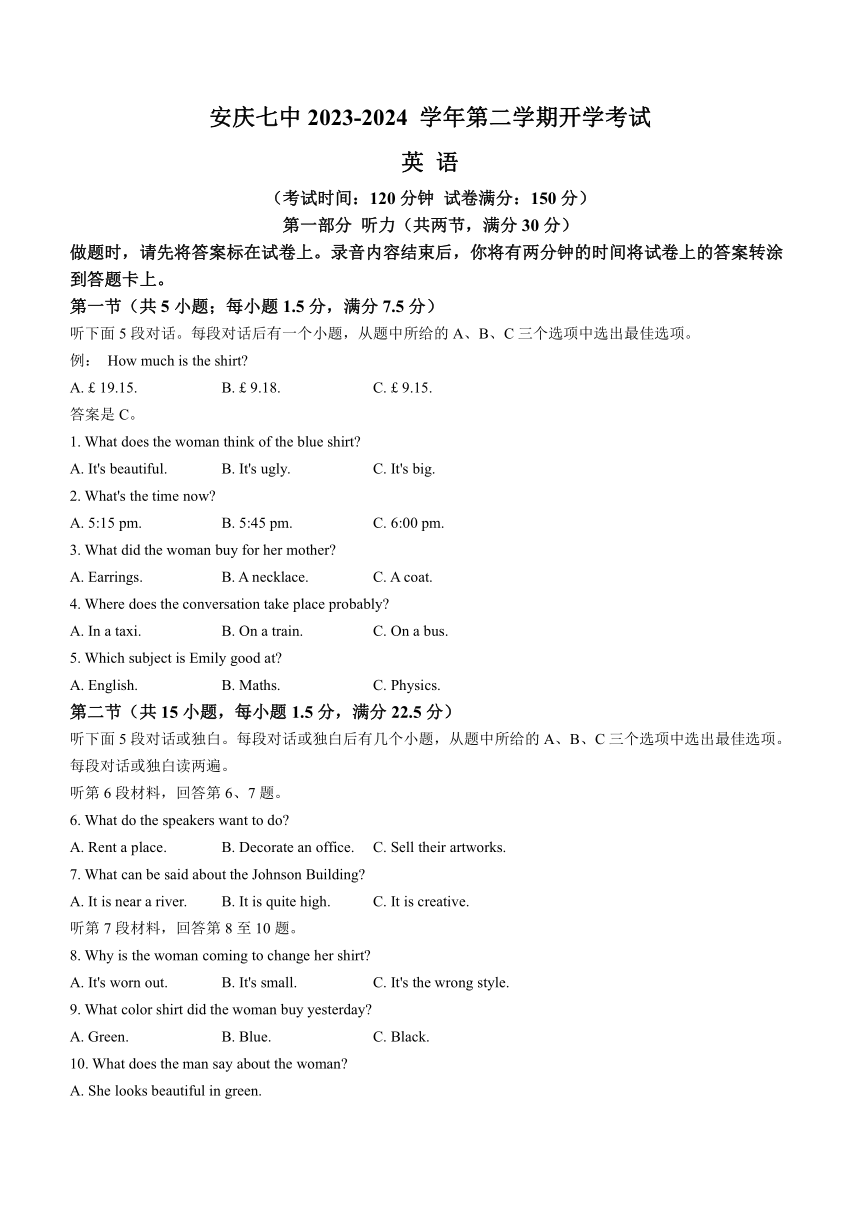 安庆七中 2023-2024 学年第二学期开学考试

英 语

（考试时间：120 分钟 试卷满分：150 分）

第一部分 听力（共两节，满分 30 分）

做题时，请先将答案标在试卷上。录音内容结束后，你将有两分钟的时间将试卷上的答案转涂到答题卡上。

第一节（共 5 小题；每小题 1.5 分，满分 7.5 分）

听下面 5 段对话。每段对话后有一个小题，从题中所给的 A、B、C 三个选项中选出最佳选项。

例： How much is the shirt?

A. £ 19.15. B. £ 9.18. C. £ 9.15.

答案是 C。

1. What does the woman think of the blue shirt?

A. It's beautiful. B. It's ugly. C. It's big.

2. What's the time now?

A. 5:15 pm. B. 5:45 pm. C. 6:00 pm.

3. What did the woman buy for her mother?

A. Earrings. B. A necklace. C. A coat.

4. Where does the conversation take place probably?

A. In a taxi. B. On a train. C. On a bus.

5. Which subject is Emily good at?

A. English. B. Maths. C. Physics.

第二节（共 15 小题，每小题 1.5 分，满分 22.5 分）

听下面 5 段对话或独白。每段对话或独白后有几个小题，从题中所给的 A、B、C 三个选项中选出最佳选项。每段对话或独白读两遍。

听第 6 段材料，回答第 6、7 题。

6. What do the speakers want to do?

A. Rent a place. B. Decorate an office. C. Sell their artworks.

7. What can be said about the Johnson Building?

A. It is near a river. B. It is quite high. C. It is creative.

听第 7 段材料，回答第 8 至 10 题。

8. Why is the woman coming to change her shirt?

A. It's worn out. B. It's small. C. It's the wrong style.

9. What color shirt did the woman buy yesterday?

A. Green. B. Blue. C. Black.

10. What does the man say about the woman?

A. She looks beautiful in green.